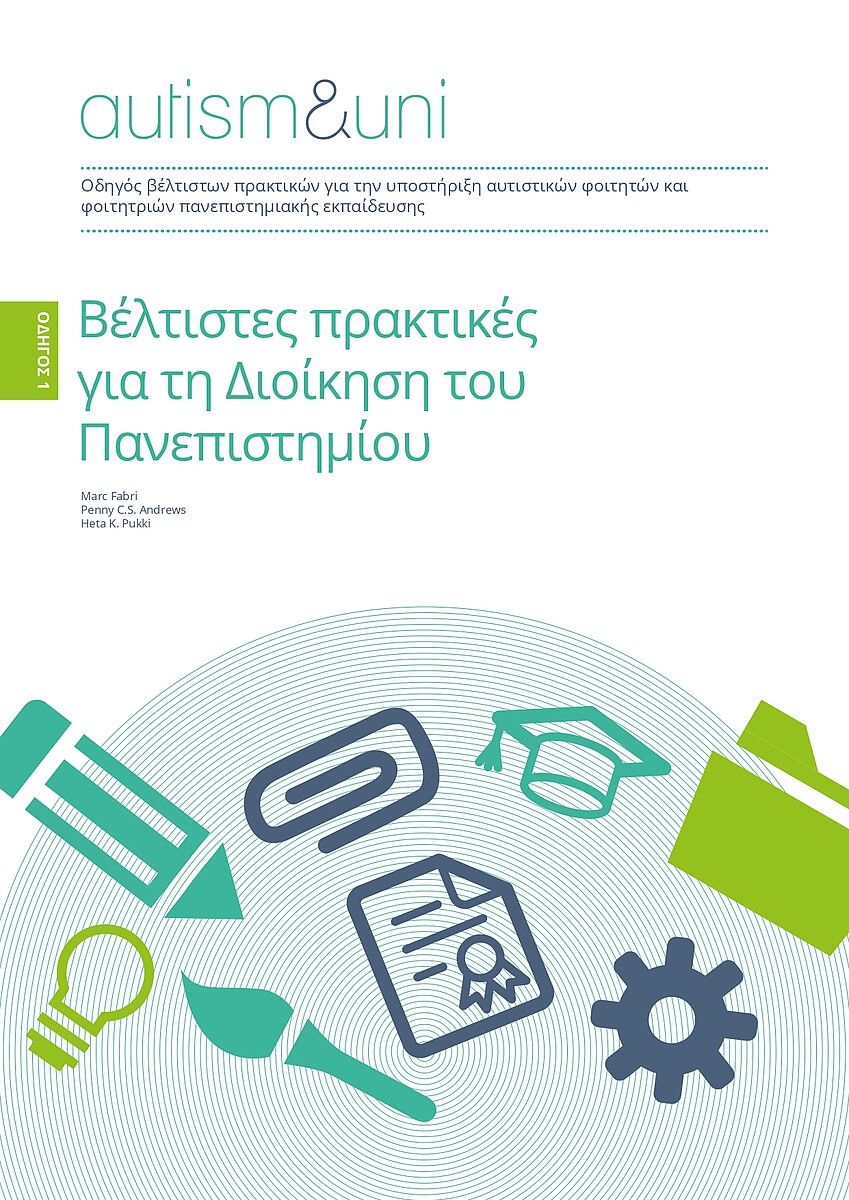 autism&uni

Οδηγός βέλτιστων πρακτικών για την υποστήριξη αυτιστικών φοιτητών και φοιτητριών πανεπιστημιακής εκπαίδευσης

ΟΔΗΓΟΣ 1

Βέλτιστες πρακτικές για τη Διοίκηση του Πανεπιστημίου

Marc Fabri
Penny C.S. Andrews
Heta K. Pukki